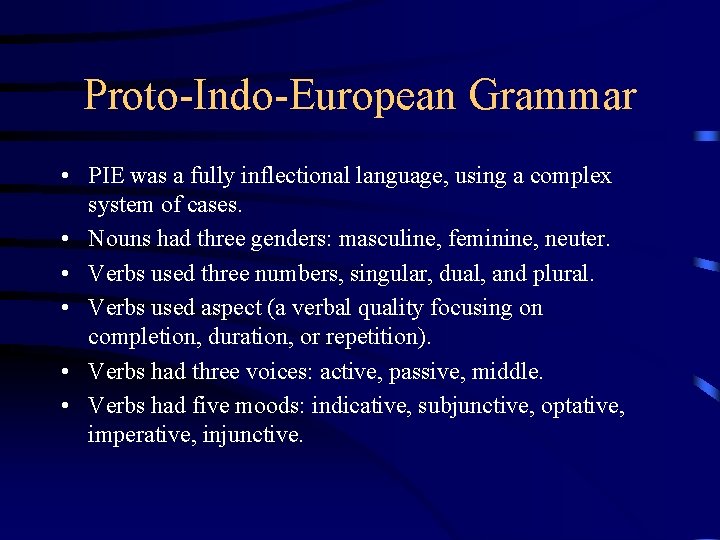 Proto-Indo-European Grammar

• PIE was a fully inflectional language, using a complex system of cases.
• Nouns had three genders: masculine, feminine, neuter.
• Verbs used three numbers, singular, dual, and plural.
• Verbs used aspect (a verbal quality focusing on completion, duration, or repetition).
• Verbs had three voices: active, passive, middle.
• Verbs had five moods: indicative, subjunctive, optative, imperative, injunctive.